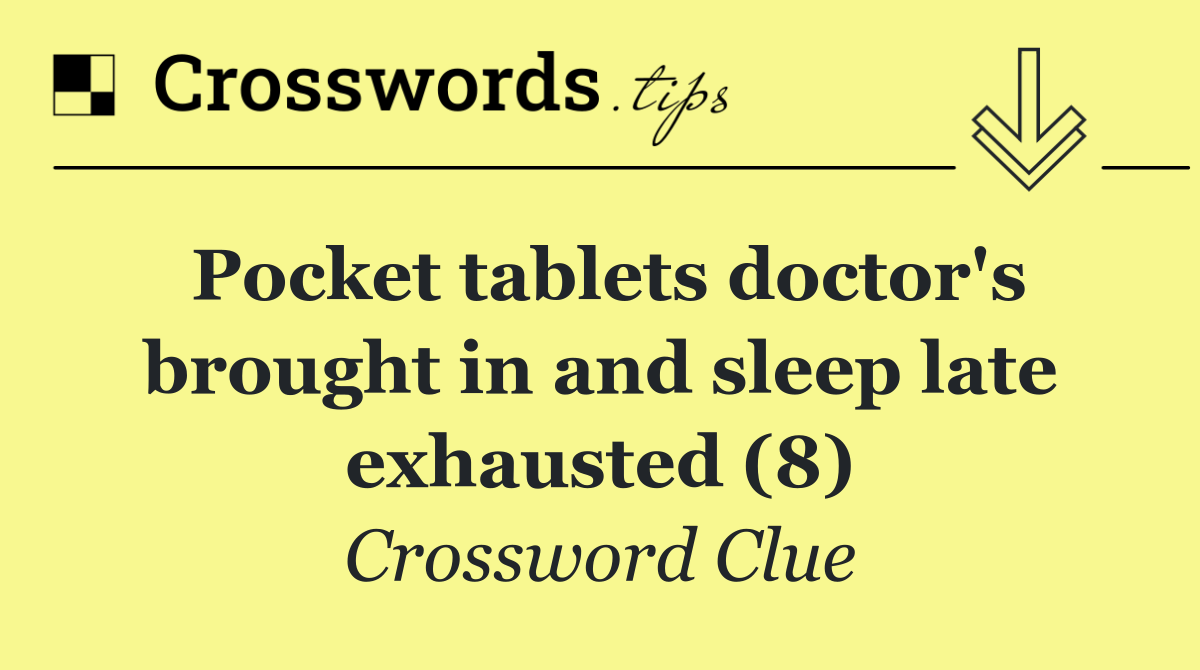 Crosswords.tips

Pocket tablets doctor's brought in and sleep late exhausted (8)

Crossword Clue